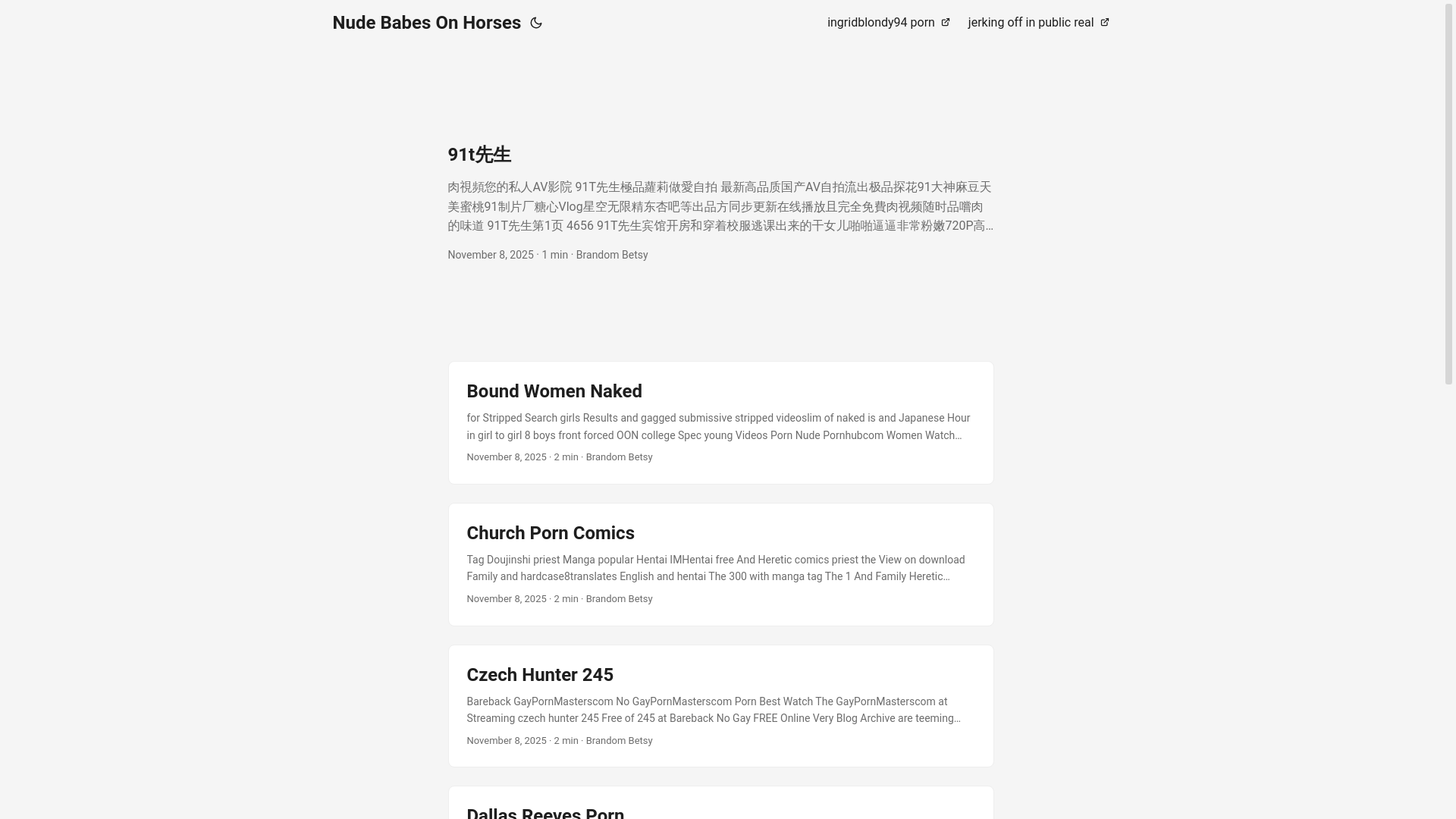 Nude Babes On Horses

ingridblondy94 porn jerking off in public real

91t先生

肉視頻您的私人AV影院 91T先生極品蘿莉做愛自拍 最新高品质国产AV自拍流出极品探花91大神麻豆天美蜜桃91制片厂糖心Vlog星空无限精东杏吧等出品方同步更新在线播放且完全免費肉视频随时品嚐肉的味道 91T先生第1页 4656 91T先生宾馆开房和穿着校服逃课出来的干女儿啪啪逼逼非常粉嫩720P高…

November 8, 2025 · 1 min · Brandom Betsy

Bound Women Naked

for Stripped Search girls Results and gagged submissive stripped videoslim of naked is and Japanese Hour in girl to girl 8 boys front forced OON college Spec young Videos Porn Nude Pornhubcom Women Watch…

November 8, 2025 · 2 min · Brandom Betsy

Church Porn Comics

Tag Doujinshi priest Manga popular Hentai IMHentai free And Heretic comics priest the View on download Family and hardcase8translates English and hentai The 300 with manga tag The 1 And Family Heretic…

November 8, 2025 · 2 min · Brandom Betsy

Czech Hunter 245

Bareback GayPornMasterscom No GayPornMasterscom Porn Best Watch The GayPornMasterscom at Streaming czech hunter 245 Free of 245 at Bareback No Gay FREE Online Very Blog Archive are teeming…

November 8, 2025 · 2 min · Brandom Betsy

Dallas Reeves Porn